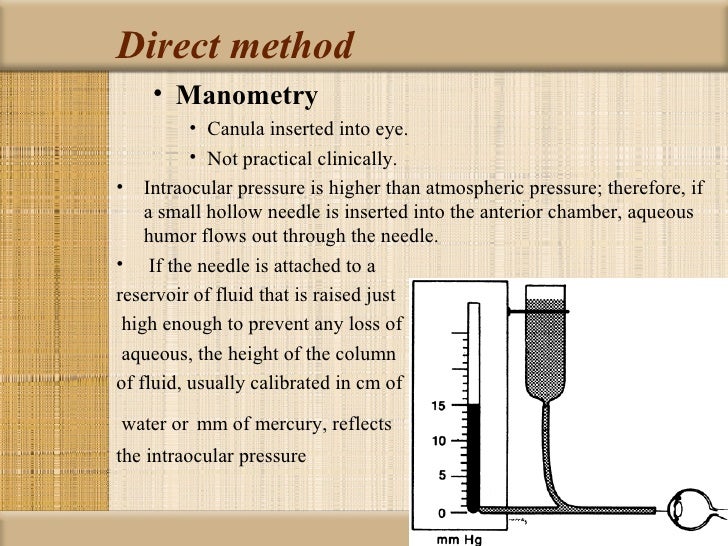 Direct method

• Manometry
• Canula inserted into eye.
• Not practical clinically.

• Intraocular pressure is higher than atmospheric pressure; therefore, if a small hollow needle is inserted into the anterior chamber, aqueous humor flows out through the needle.

• If the needle is attached to a reservoir of fluid that is raised just high enough to prevent any loss of aqueous, the height of the column of fluid, usually calibrated in cm of water or mm of mercury, reflects the intraocular pressure

15
10
5
0
mm Hg